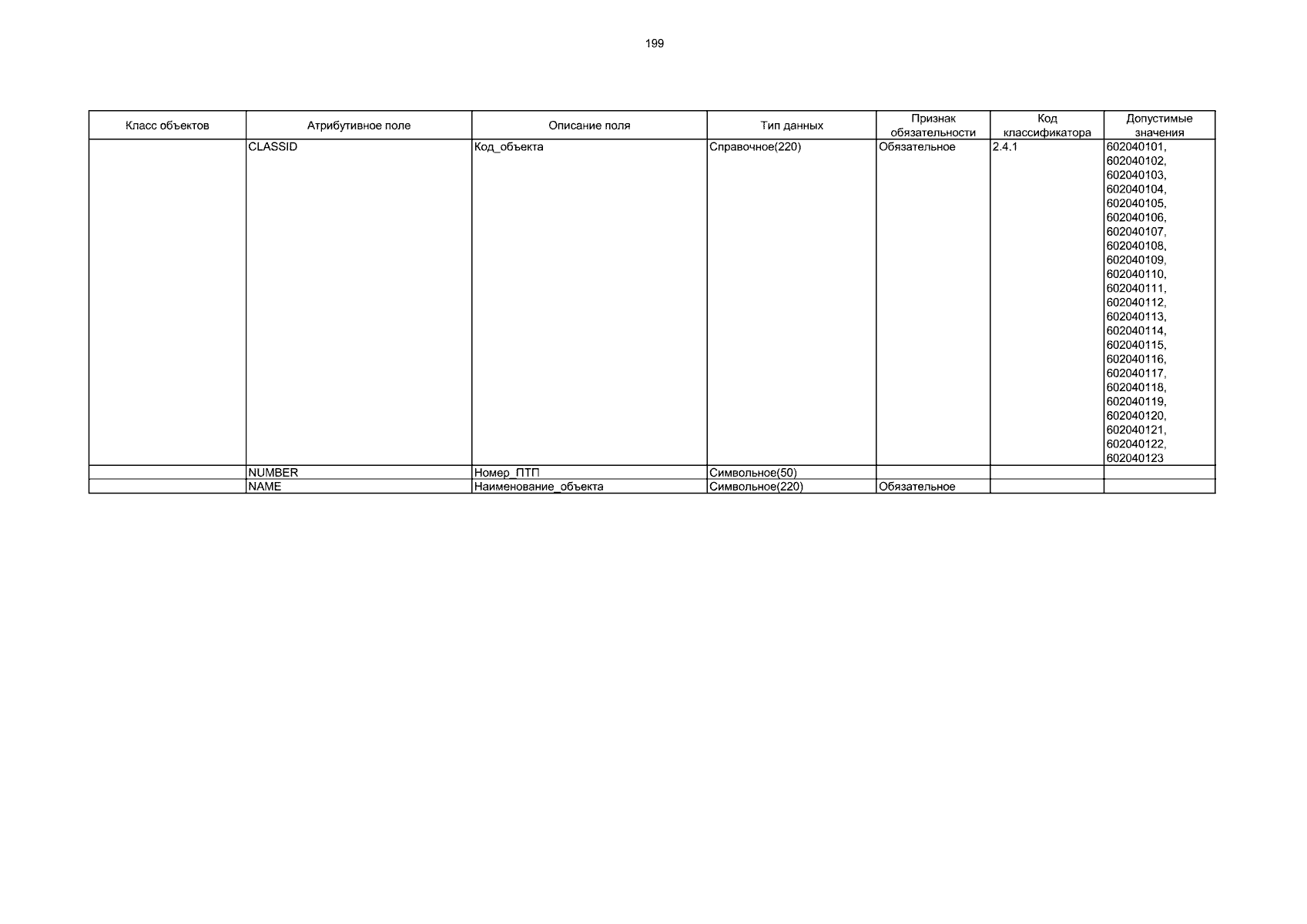 199

| Класс объектов | Атрибутивное поле | Описание поля | Тип данных | Признак обязательности | Код классификатора | Допустимые значения |
|---|---|---|---|---|---|---|
| | CLASSID | Код_объекта | Справочное(220) | Обязательное | 2.4.1 | 602040101, 602040102, 602040103, 602040104, 602040105, 602040106, 602040107, 602040108, 602040109, 602040110, 602040111, 602040112, 602040113, 602040114, 602040115, 602040116, 602040117, 602040118, 602040119, 602040120, 602040121, 602040122, 602040123 |
| | NUMBER | Номер_ПТП | Символьное(50) | | | |
| | NAME | Наименование_объекта | Символьное(220) | Обязательное | | |